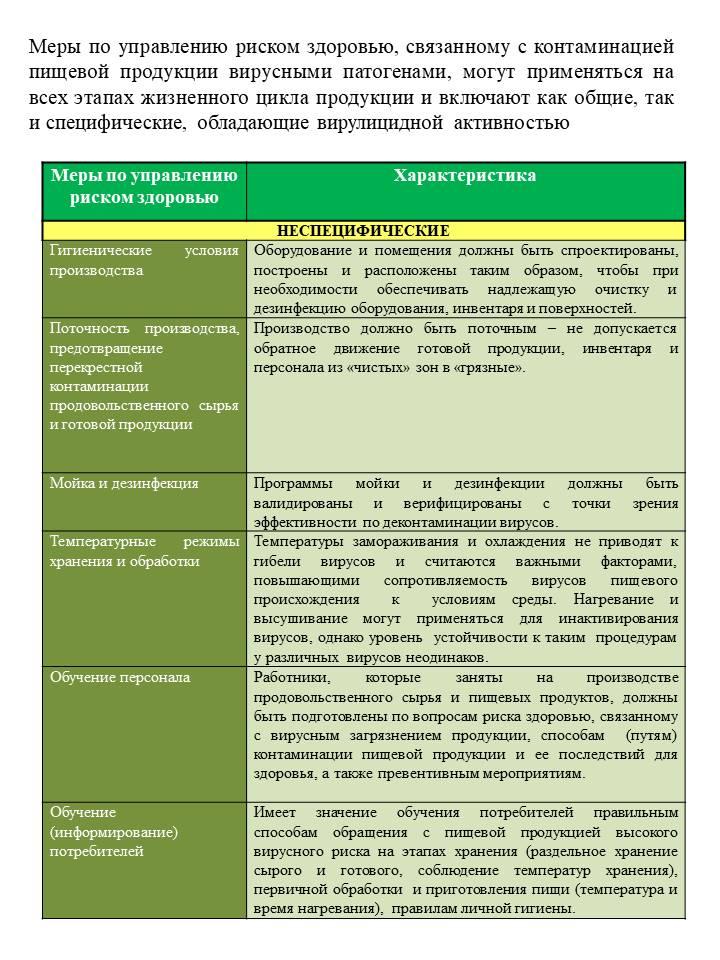 Меры по управлению риском здоровью, связанному с контаминацией пищевой продукции вирусными патогенами, могут применяться на всех этапах жизненного цикла продукции и включают как общие, так и специфические, обладающие вирулицидной активностью

| Меры по управлению риском здоровью | Характеристика |
|---|---|
| НЕСПЕЦИФИЧЕСКИЕ | |
| Гигиенические условия производства | Оборудование и помещения должны быть спроектированы, построены и расположены таким образом, чтобы при необходимости обеспечивать надлежащую очистку и дезинфекцию оборудования, инвентаря и поверхностей. |
| Поточность производства, предотвращение перекрестной контаминации продовольственного сырья и готовой продукции | Производство должно быть поточным – не допускается обратное движение готовой продукции, инвентаря и персонала из «чистых» зон в «грязные». |
| Мойка и дезинфекция | Программы мойки и дезинфекции должны быть валидированы и верифицированы с точки зрения эффективности по деконтаминации вирусов. |
| Температурные режимы хранения и обработки | Температуры замораживания и охлаждения не приводят к гибели вирусов и считаются важными факторами, повышающими сопротивляемость вирусов пищевого происхождения к условиям среды. Нагревание и высушивание могут применяться для инактивирования вирусов, однако уровень устойчивости к таким процедурам у различных вирусов неодинаков. |
| Обучение персонала | Работники, которые заняты на производстве продовольственного сырья и пищевых продуктов, должны быть подготовлены по вопросам риска здоровью, связанному с вирусным загрязнением продукции, способам (путям) контаминации пищевой продукции и ее последствий для здоровья, а также превентивным мероприятиям. |
| Обучение (информирование) потребителей | Имеет значение обучения потребителей правильным способам обращения с пищевой продукцией высокого вирусного риска на этапах хранения (раздельное хранение сырого и готового, соблюдение температур хранения), первичной обработки и приготовления пищи (температура и время нагревания), правилам личной гигиены. |